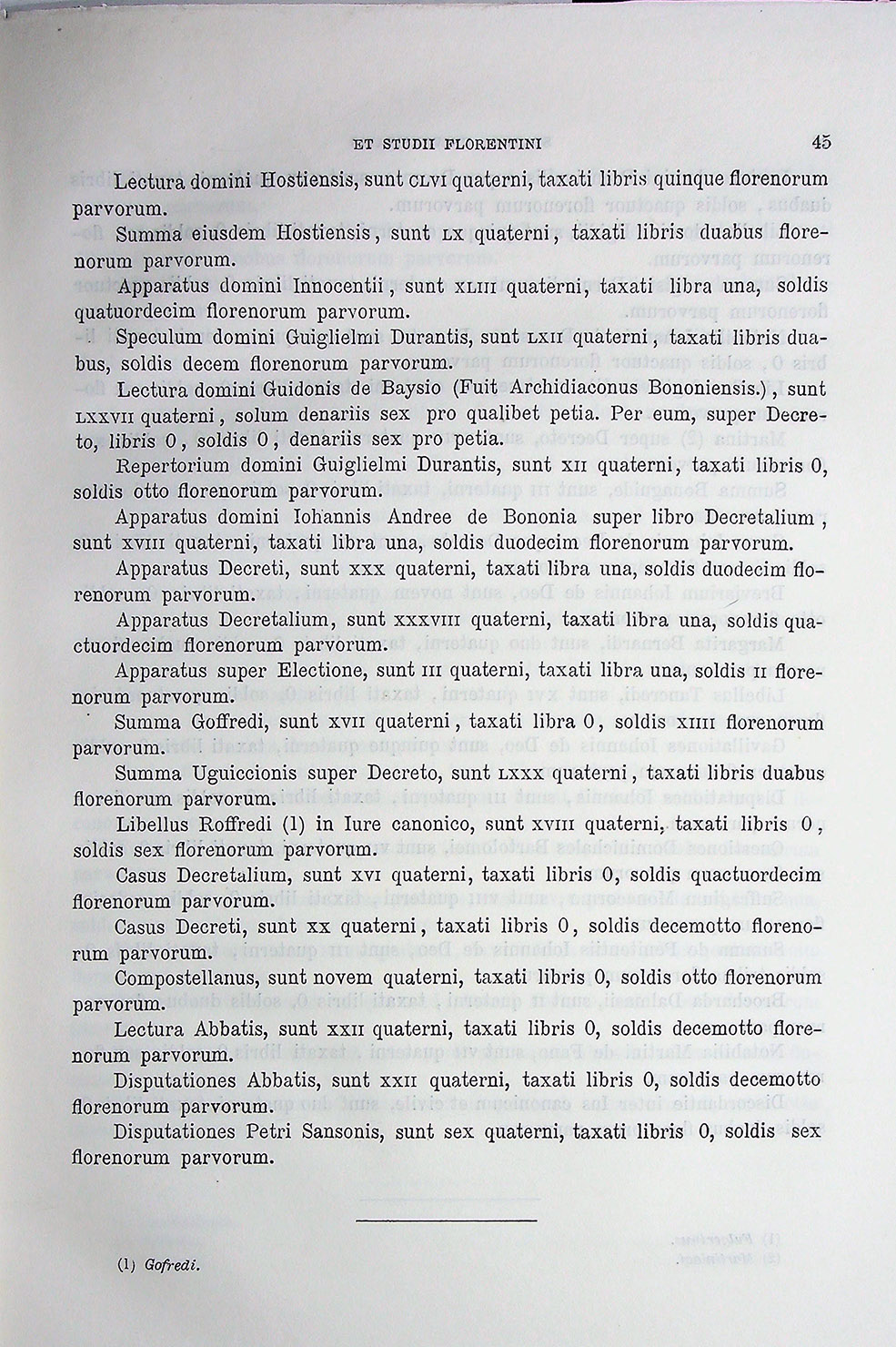 ET STUDII FLORENTINI 45

Lectura domini Hostiensis, sunt CLVI quaterni, taxati libris quinque florenorum parvorum.

Summa eiusdem Hostiensis, sunt LX quaterni, taxati libris duabus florenorum parvorum.

Apparatus domini Innocentii, sunt XLIII quaterni, taxati libra una, soldis quatuordecim florenorum parvorum.

Speculum domini Guiglielmi Durantis, sunt LXII quaterni, taxati libris duabus, soldis decem florenorum parvorum.

Lectura domini Guidonis de Baysio (Fuit Archidiaconus Bononiensis.), sunt LXXVII quaterni, solum denariis sex pro qualibet petia. Per eum, super Decreto, libris 0, soldis 0, denariis sex pro petia.

Repertorium domini Guiglielmi Durantis, sunt XII quaterni, taxati libris 0, soldis otto florenorum parvorum.

Apparatus domini Iohannis Andree de Bononia super libro Decretalium, sunt XVIII quaterni, taxati libra una, soldis duodecim florenorum parvorum.

Apparatus Decreti, sunt XXX quaterni, taxati libra una, soldis duodecim florenorum parvorum.

Apparatus Decretalium, sunt XXXVIII quaterni, taxati libra una, soldis quactuordecim florenorum parvorum.

Apparatus super Electione, sunt III quaterni, taxati libra una, soldis II florenorum parvorum.

Summa Goffredi, sunt XVII quaterni, taxati libra 0, soldis XIIII florenorum parvorum.

Summa Uguiccionis super Decreto, sunt LXXX quaterni, taxati libris duabus florenorum parvorum.

Libellus Roffredi (1) in Iure canonico, sunt XVIII quaterni, taxati libris 0, soldis sex florenorum parvorum.

Casus Decretalium, sunt XVI quaterni, taxati libris 0, soldis quactuordecim florenorum parvorum.

Casus Decreti, sunt XX quaterni, taxati libris 0, soldis decemotto florenorum parvorum.

Compostellanus, sunt novem quaterni, taxati libris 0, soldis otto florenorum parvorum.

Lectura Abbatis, sunt XXII quaterni, taxati libris 0, soldis decemotto florenorum parvorum.

Disputationes Abbatis, sunt XXII quaterni, taxati libris 0, soldis decemotto florenorum parvorum.

Disputationes Petri Sansonis, sunt sex quaterni, taxati libris 0, soldis sex florenorum parvorum.

(1) Gofredi.